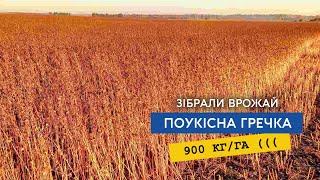 ЗІБРАЛИ ВРОЖАЙ
ПОУКІСНА ГРЕЧКА
900 КГ/ГА (((